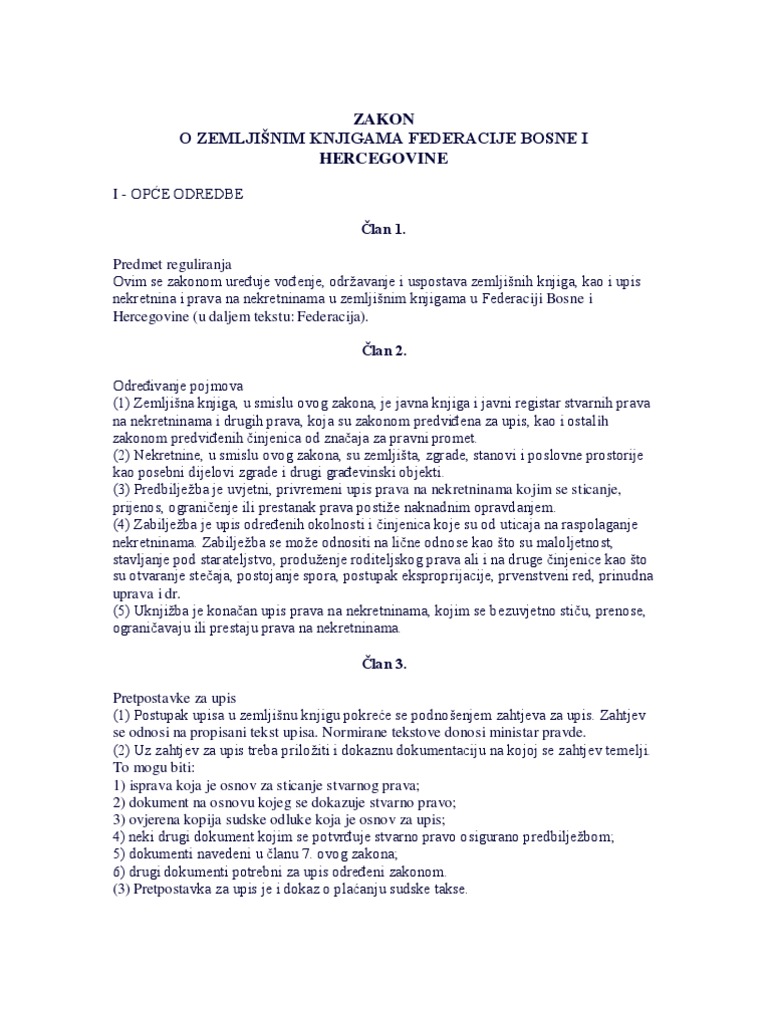 ZAKON
O ZEMLJIŠNIM KNJIGAMA FEDERACIJE BOSNE I HERCEGOVINE

I - OPĆE ODREDBE

Član 1.

Predmet reguliranja
Ovim se zakonom uređuje vođenje, održavanje i uspostava zemljišnih knjiga, kao i upis nekretnina i prava na nekretninama u zemljišnim knjigama u Federaciji Bosne i Hercegovine (u daljem tekstu: Federacija).

Član 2.

Određivanje pojmova
(1) Zemljišna knjiga, u smislu ovog zakona, je javna knjiga i javni registar stvarnih prava na nekretninama i drugih prava, koja su zakonom predviđena za upis, kao i ostalih zakonom predviđenih činjenica od značaja za pravni promet.
(2) Nekretnine, u smislu ovog zakona, su zemljišta, zgrade, stanovi i poslovne prostorije kao posebni dijelovi zgrade i drugi građevinski objekti.
(3) Predbilježba je uvjetni, privremeni upis prava na nekretninama kojim se sticanje, prijenos, ograničenje ili prestanak prava postiže naknadnim opravdanjem.
(4) Zabilježba je upis određenih okolnosti i činjenica koje su od uticaja na raspolaganje nekretninama. Zabilježba se može odnositi na lične odnose kao što su maloljetnost, stavljanje pod starateljstvo, produženje roditeljskog prava ali i na druge činjenice kao što su otvaranje stečaja, postojanje spora, postupak eksproprijacije, prvenstveni red, prinudna uprava i dr.
(5) Uknjižba je konačan upis prava na nekretninama, kojim se bezuvjetno stiču, prenose, ograničavaju ili prestaju prava na nekretninama.

Član 3.

Pretpostavke za upis
(1) Postupak upisa u zemljišnu knjigu pokreće se podnošenjem zahtjeva za upis. Zahtjev se odnosi na propisani tekst upisa. Normirane tekstove donosi ministar pravde.
(2) Uz zahtjev za upis treba priložiti i dokaznu dokumentaciju na kojoj se zahtjev temelji. To mogu biti:
1) isprava koja je osnov za sticanje stvarnog prava;
2) dokument na osnovu kojeg se dokazuje stvarno pravo;
3) ovjerena kopija sudske odluke koja je osnov za upis;
4) neki drugi dokument kojim se potvrđuje stvarno pravo osigurano predbilježbom;
5) dokumenti navedeni u članu 7. ovog zakona;
6) drugi dokumenti potrebni za upis određeni zakonom.
(3) Pretpostavka za upis je i dokaz o plaćanju sudske takse.